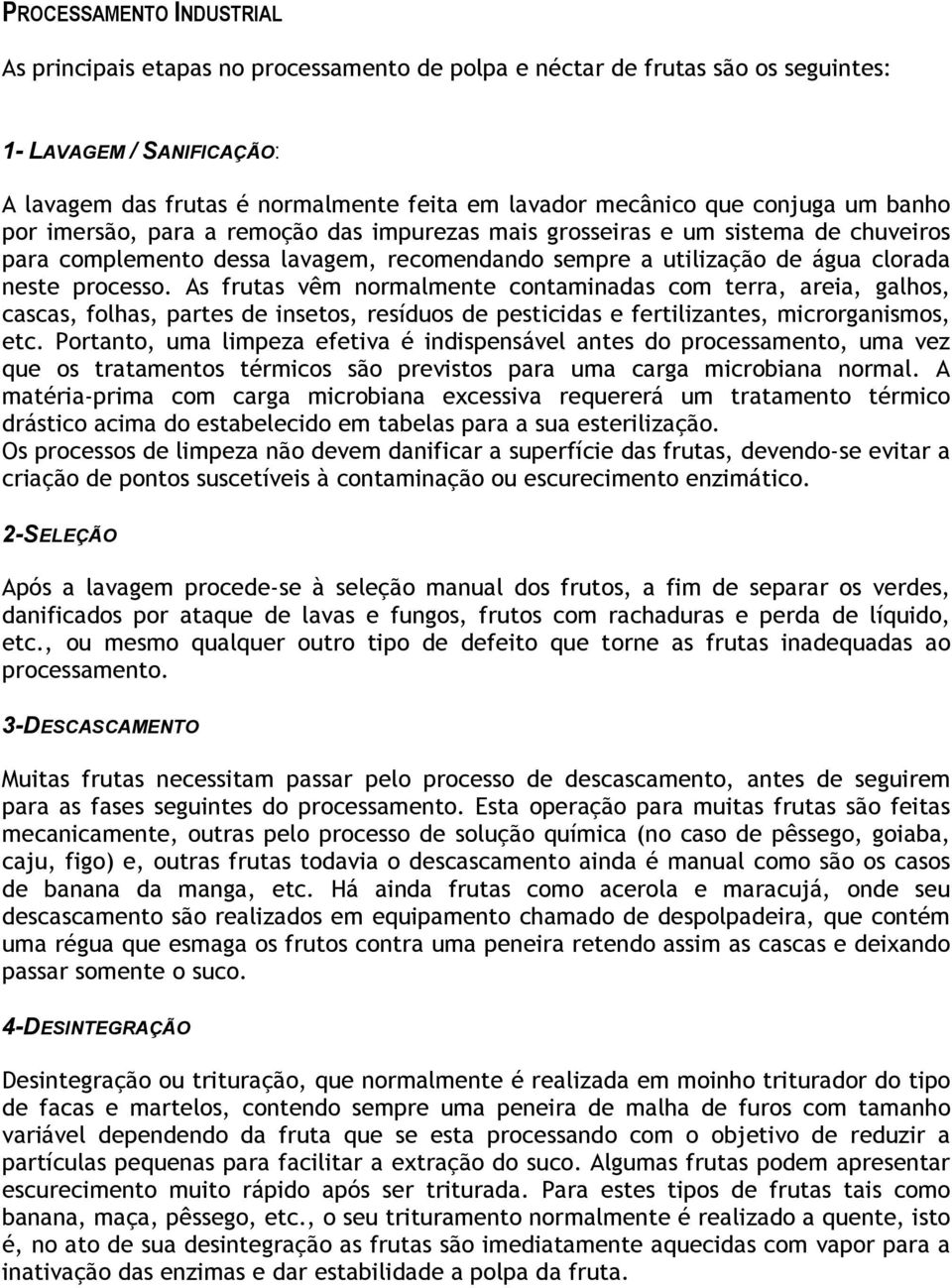 PROCESSAMENTO INDUSTRIAL

As principais etapas no processamento de polpa e néctar de frutas são os seguintes:

1- LAVAGEM / SANIFICAÇÃO:

A lavagem das frutas é normalmente feita em lavador mecânico que conjuga um banho por imersão, para a remoção das impurezas mais grosseiras e um sistema de chuveiros para complemento dessa lavagem, recomendando sempre a utilização de água clorada neste processo. As frutas vêm normalmente contaminadas com terra, areia, galhos, cascas, folhas, partes de insetos, resíduos de pesticidas e fertilizantes, microrganismos, etc. Portanto, uma limpeza efetiva é indispensável antes do processamento, uma vez que os tratamentos térmicos são previstos para uma carga microbiana normal. A matéria-prima com carga microbiana excessiva requererá um tratamento térmico drástico acima do estabelecido em tabelas para a sua esterilização.
Os processos de limpeza não devem danificar a superfície das frutas, devendo-se evitar a criação de pontos suscetíveis à contaminação ou escurecimento enzimático.

2-SELEÇÃO

Após a lavagem procede-se à seleção manual dos frutos, a fim de separar os verdes, danificados por ataque de lavas e fungos, frutos com rachaduras e perda de líquido, etc., ou mesmo qualquer outro tipo de defeito que torne as frutas inadequadas ao processamento.

3-DESCASCAMENTO

Muitas frutas necessitam passar pelo processo de descascamento, antes de seguirem para as fases seguintes do processamento. Esta operação para muitas frutas são feitas mecanicamente, outras pelo processo de solução química (no caso de pêssego, goiaba, caju, figo) e, outras frutas todavia o descascamento ainda é manual como são os casos de banana da manga, etc. Há ainda frutas como acerola e maracujá, onde seu descascamento são realizados em equipamento chamado de despolpadeira, que contém uma régua que esmaga os frutos contra uma peneira retendo assim as cascas e deixando passar somente o suco.

4-DESINTEGRAÇÃO

Desintegração ou trituração, que normalmente é realizada em moinho triturador do tipo de facas e martelos, contendo sempre uma peneira de malha de furos com tamanho variável dependendo da fruta que se esta processando com o objetivo de reduzir a partículas pequenas para facilitar a extração do suco. Algumas frutas podem apresentar escurecimento muito rápido após ser triturada. Para estes tipos de frutas tais como banana, maça, pêssego, etc., o seu trituramento normalmente é realizado a quente, isto é, no ato de sua desintegração as frutas são imediatamente aquecidas com vapor para a inativação das enzimas e dar estabilidade a polpa da fruta.